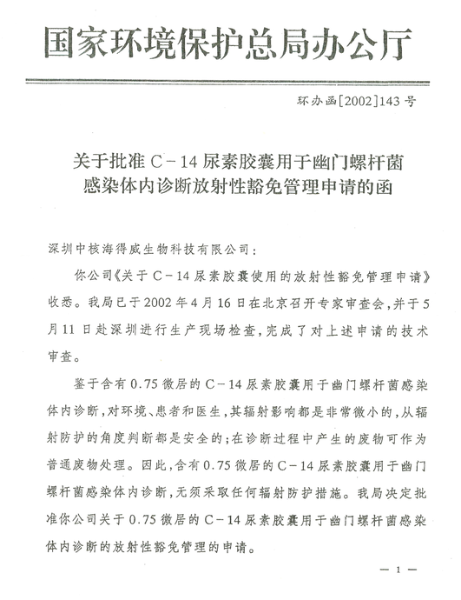 国家环境保护总局办公厅

环办函[2002]143号

关于批准C－14尿素胶囊用于幽门螺杆菌感染体内诊断放射性豁免管理申请的函

深圳中核海得威生物科技有限公司：

你公司《关于C－14尿素胶囊使用的放射性豁免管理申请》收悉。我局已于2002年4月16日在北京召开专家审查会，并于5月11日赴深圳进行生产现场检查，完成了对上述申请的技术审查。

鉴于含有0.75微居的C－14尿素胶囊用于幽门螺杆菌感染体内诊断，对环境、患者和医生，其辐射影响都是非常微小的，从辐射防护的角度判断都是安全的；在诊断过程中产生的废物可作为普通废物处理。因此，含有0.75微居的C－14尿素胶囊用于幽门螺杆菌感染体内诊断，无须采取任何辐射防护措施。我局决定批准你公司关于0.75微居的C－14尿素胶囊用于幽门螺杆菌感染体内诊断的放射性豁免管理的申请。

— 1 —